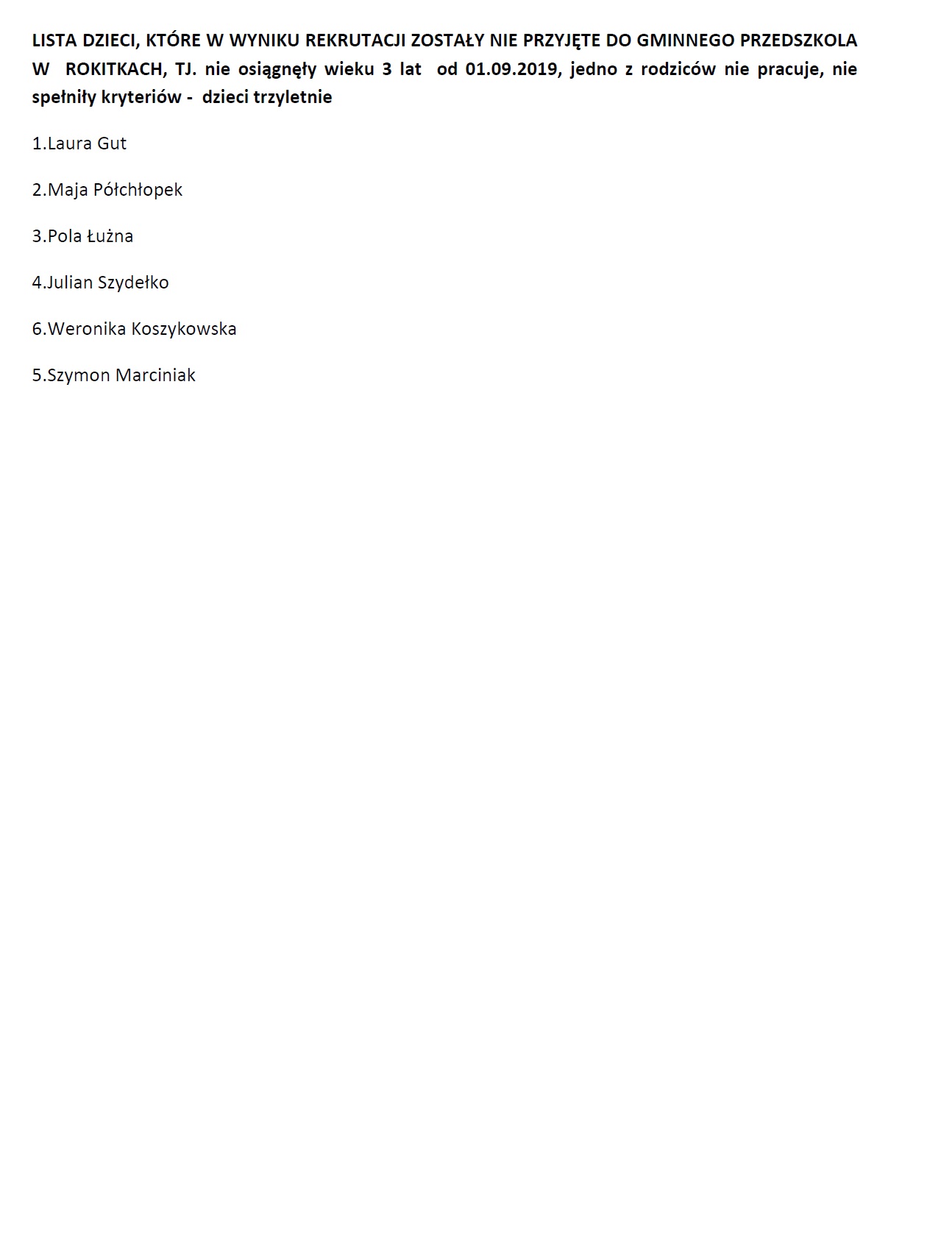 LISTA DZIECI, KTÓRE W WYNIKU REKRUTACJI ZOSTAŁY NIE PRZYJĘTE DO GMINNEGO PRZEDSZKOLA W ROKITKACH, TJ. nie osiągnęły wieku 3 lat od 01.09.2019, jedno z rodziców nie pracuje, nie spełniły kryteriów - dzieci trzyletnie

1.Laura Gut

2.Maja Półchłopek

3.Pola Łużna

4.Julian Szydełko

6.Weronika Koszykowska

5.Szymon Marciniak